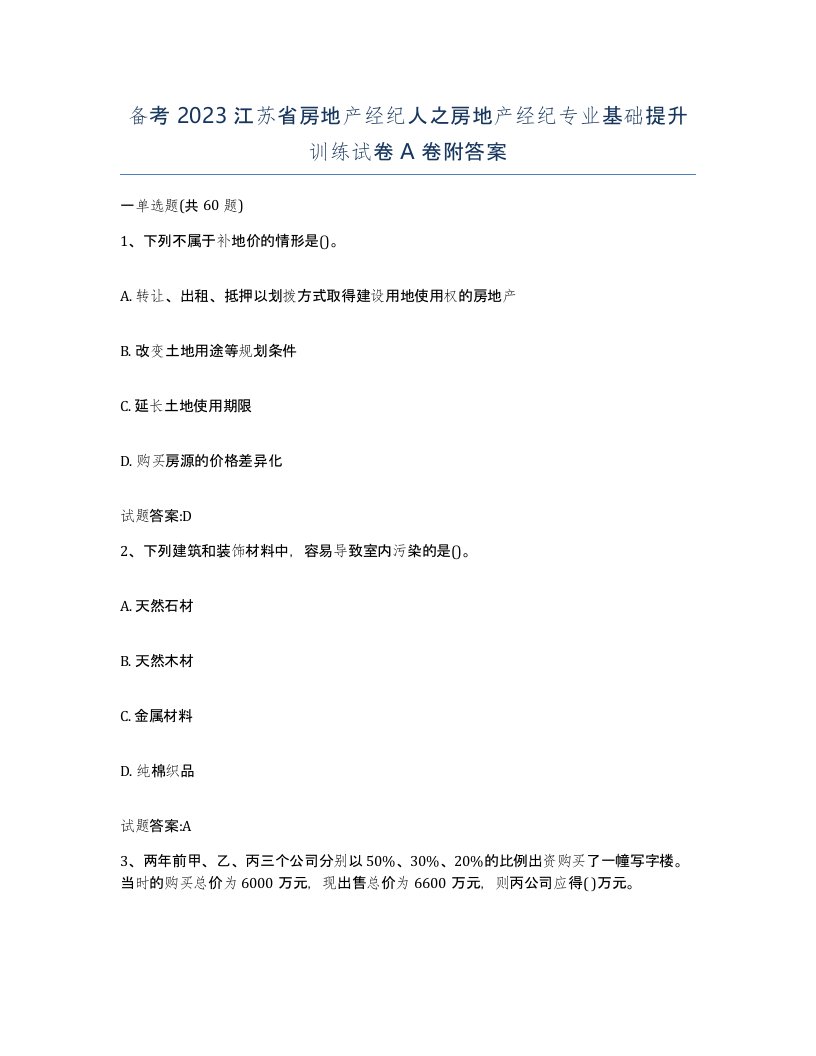 备考 2023 江苏省房地产经纪人之房地产经纪专业基础提升训练试卷 A 卷附答案

一单选题(共 60 题)

1、下列不属于补地价的情形是()。

A. 转让、出租、抵押以划拨方式取得建设用地使用权的房地产

B. 改变土地用途等规划条件

C. 延长土地使用期限

D. 购买房源的价格差异化

试题答案:D

2、下列建筑和装饰材料中，容易导致室内污染的是()。

A. 天然石材

B. 天然木材

C. 金属材料

D. 纯棉织品

试题答案:A

3、两年前甲、乙、丙三个公司分别以 50%、30%、20%的比例出资购买了一幢写字楼。当时的购买总价为 6000 万元，现出售总价为 6600 万元，则丙公司应得( )万元。